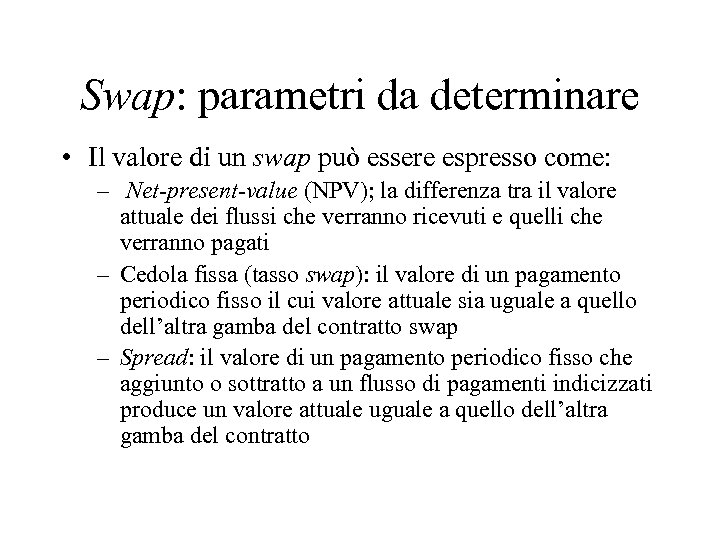 Swap: parametri da determinare

• Il valore di un swap può essere espresso come:

– Net-present-value (NPV); la differenza tra il valore attuale dei flussi che verranno ricevuti e quelli che verranno pagati

– Cedola fissa (tasso swap): il valore di un pagamento periodico fisso il cui valore attuale sia uguale a quello dell'altra gamba del contratto swap

– Spread: il valore di un pagamento periodico fisso che aggiunto o sottratto a un flusso di pagamenti indicizzati produce un valore attuale uguale a quello dell'altra gamba del contratto